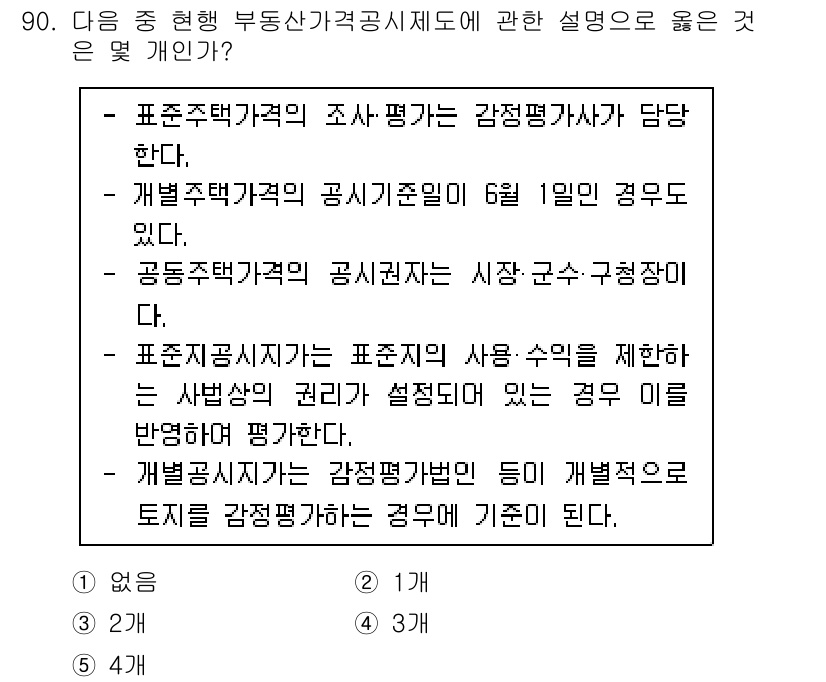 90. 다음 중 현행 부동산가격공시제도에 관한 설명으로 옳은 것은 몇 개인가?

- 표준주택가격의 조사·평가는 감정평가사가 담당한다.
- 개별주택가격의 공시기준일이 6월 1일인 경우도 있다.
- 공동주택가격의 공시권자는 시장·군수·구청장이다.
- 표준지공시지가는 표준지의 사용·수익을 제한하는 사법상의 권리가 설정되어 있는 경우 이를 반영하여 평가한다.
- 개별공시지가는 감정평가법인 등이 개별적으로 토지를 감정평가하는 경우에 기준이 된다.

① 없음
② 1개
③ 2개
④ 3개
⑤ 4개